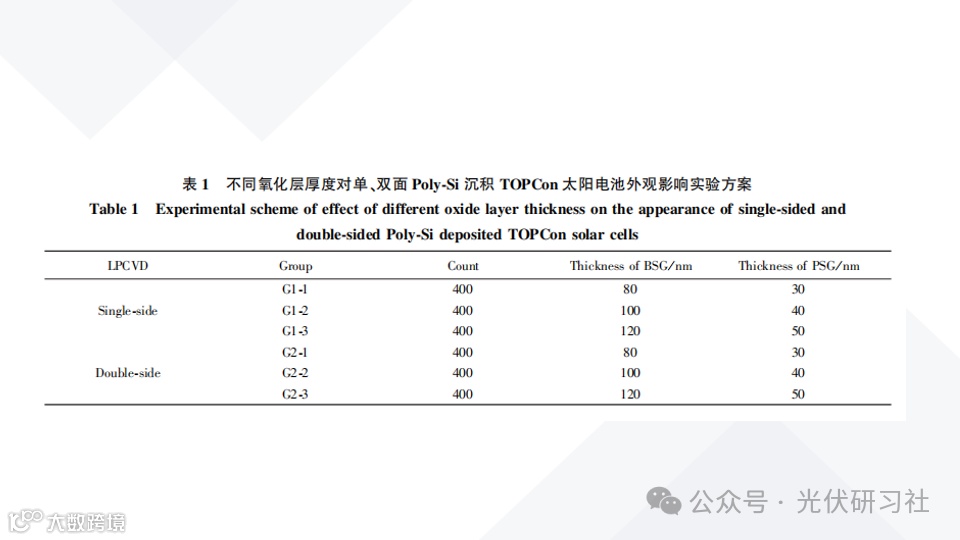 表 1　不同氧化层厚度对单、双面 Poly-Si 沉积 TOPCon 太阳电池外观影响实验方案

Table 1　Experimental scheme of effect of different oxide layer thickness on the appearance of single-sided and double-sided Poly-Si deposited TOPCon solar cells

| LPCVD | Group | Count | Thickness of BSG/nm | Thickness of PSG/nm |
|---|---|---|---|---|
| Single-side | G1-1 | 400 | 80 | 30 |
| | G1-2 | 400 | 100 | 40 |
| | G1-3 | 400 | 120 | 50 |
| Double-side | G2-1 | 400 | 80 | 30 |
| | G2-2 | 400 | 100 | 40 |
| | G2-3 | 400 | 120 | 50 |

公众号 · 光伏研习社

大数跨境